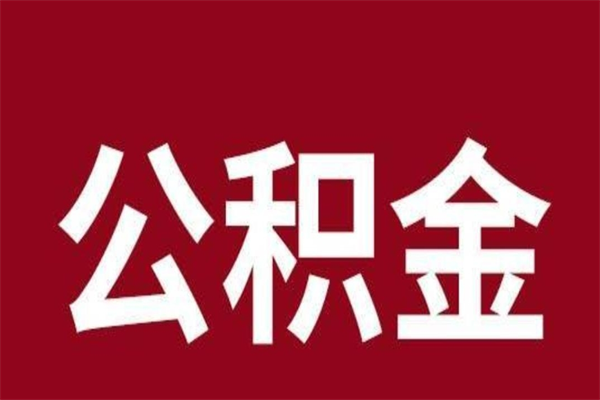 公积金